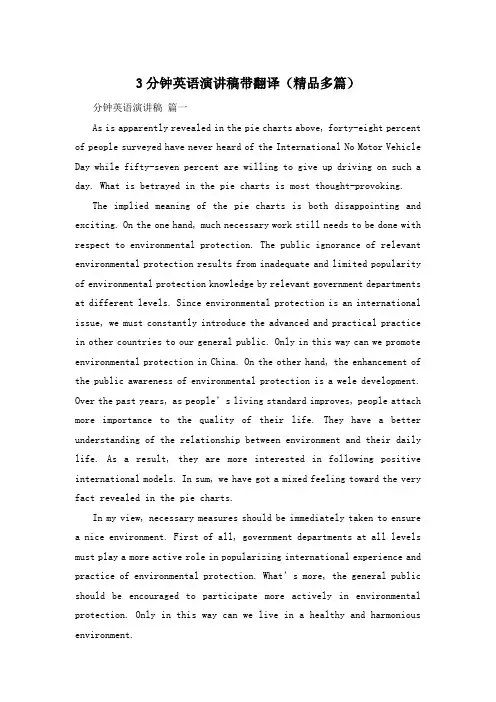 3分钟英语演讲稿带翻译（精品多篇）

分钟英语演讲稿 篇一

As is apparently revealed in the pie charts above, forty-eight percent of people surveyed have never heard of the International No Motor Vehicle Day while fifty-seven percent are willing to give up driving on such a day. What is betrayed in the pie charts is most thought-provoking.

The implied meaning of the pie charts is both disappointing and exciting. On the one hand, much necessary work still needs to be done with respect to environmental protection. The public ignorance of relevant environmental protection results from inadequate and limited popularity of environmental protection knowledge by relevant government departments at different levels. Since environmental protection is an international issue, we must constantly introduce the advanced and practical practice in other countries to our general public. Only in this way can we promote environmental protection in China. On the other hand, the enhancement of the public awareness of environmental protection is a wele development. Over the past years, as people's living standard improves, people attach more importance to the quality of their life. They have a better understanding of the relationship between environment and their daily life. As a result, they are more interested in following positive international models. In sum, we have got a mixed feeling toward the very fact revealed in the pie charts.

In my view, necessary measures should be immediately taken to ensure a nice environment. First of all, government departments at all levels must play a more active role in popularizing international experience and practice of environmental protection. What's more, the general public should be encouraged to participate more actively in environmental protection. Only in this way can we live in a healthy and harmonious environment.